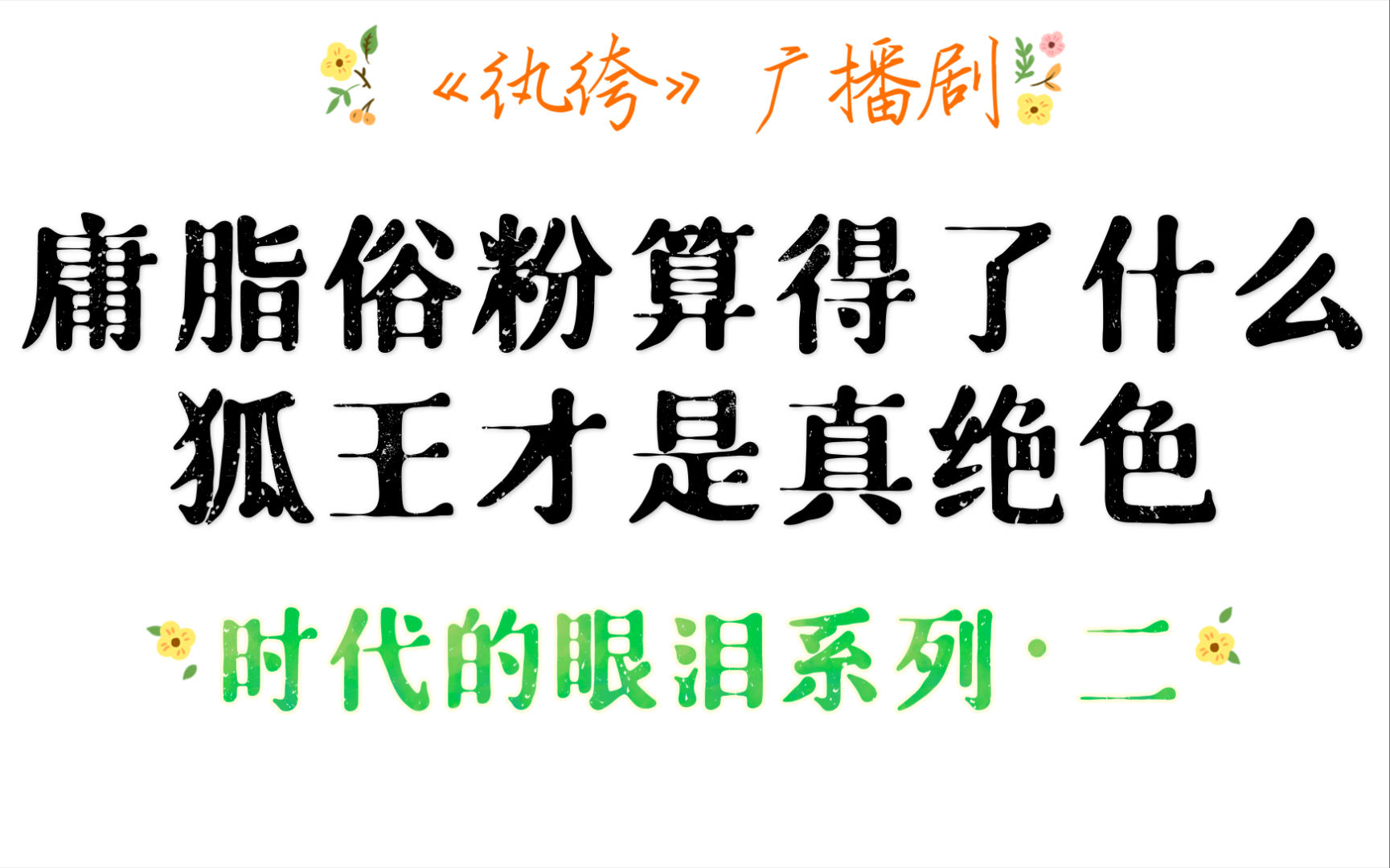 《纨绔》广播剧

庸脂俗粉算得了什么
狐王才是真绝色

时代的眼泪系列·二